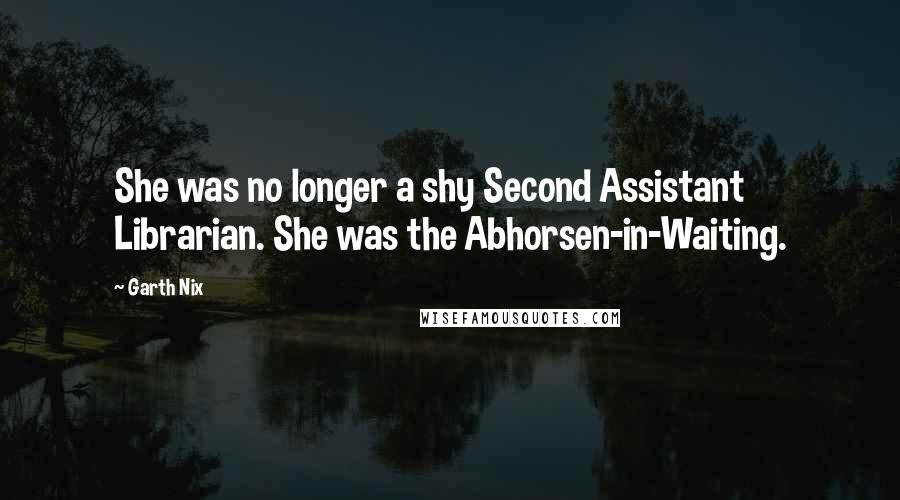 She was no longer a shy Second Assistant Librarian. She was the Abhorsen-in-Waiting.

~ Garth Nix

WISEFAMOUSQUOTES.COM